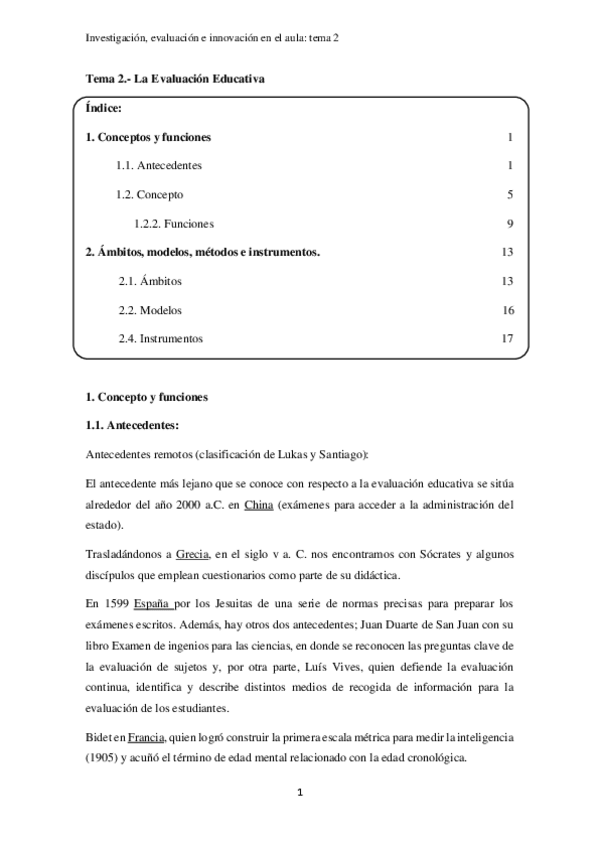 Investigación, evaluación e innovación en el aula: tema 2

Tema 2.- La Evaluación Educativa

Índice:

1. Conceptos y funciones 1

1.1. Antecedentes 1

1.2. Concepto 5

1.2.2. Funciones 9

2. Ámbitos, modelos, métodos e instrumentos. 13

2.1. Ámbitos 13

2.2. Modelos 16

2.4. Instrumentos 17

1. Concepto y funciones

1.1. Antecedentes:

Antecedentes remotos (clasificación de Lukas y Santiago):

El antecedente más lejano que se conoce con respecto a la evaluación educativa se sitúa alrededor del año 2000 a.C. en China (exámenes para acceder a la administración del estado).

Trasladándonos a Grecia, en el siglo v a. C. nos encontramos con Sócrates y algunos discípulos que emplean cuestionarios como parte de su didáctica.

En 1599 España por los Jesuitas de una serie de normas precisas para preparar los exámenes escritos. Además, hay otros dos antecedentes; Juan Duarte de San Juan con su libro Examen de ingenios para las ciencias, en donde se reconocen las preguntas clave de la evaluación de sujetos y, por otra parte, Luís Vives, quien defiende la evaluación continua, identifica y describe distintos medios de recogida de información para la evaluación de los estudiantes.

Bidet en Francia, quien logró construir la primera escala métrica para medir la inteligencia (1905) y acuñó el término de edad mental relacionado con la edad cronológica.

1